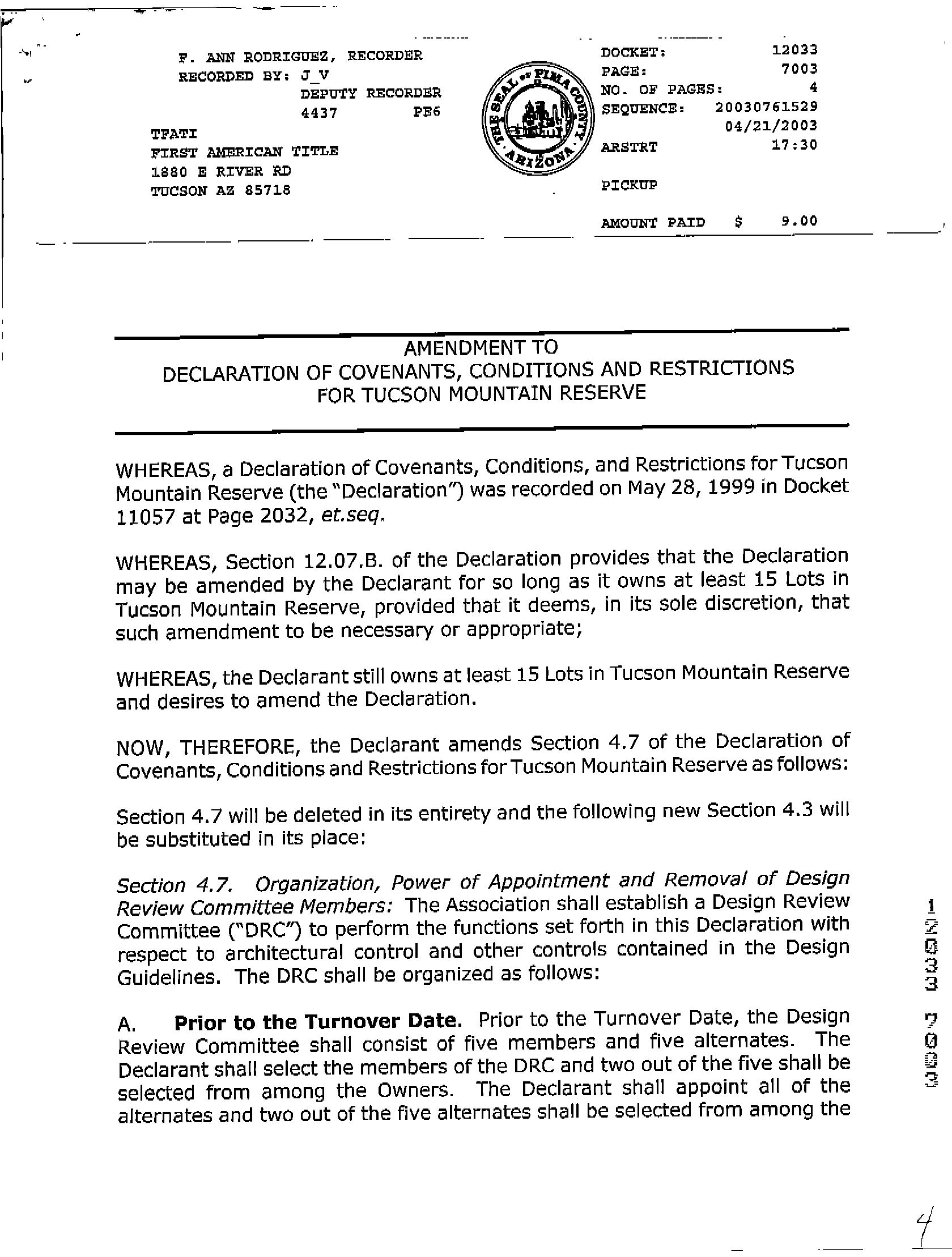 F. ANN RODRIGUEZ, RECORDER
RECORDED BY: J_V
DEPUTY RECORDER
4437 PE6

TFATI
FIRST AMERICAN TITLE
1880 E RIVER RD
TUCSON AZ 85718

THE SEAL OF PIMA COUNTY ARIZONA

DOCKET: 12033
PAGE: 7003
NO. OF PAGES: 4
SEQUENCE: 20030761529
04/21/2003
ARSTRT 17:30

PICKUP

AMOUNT PAID $ 9.00

AMENDMENT TO
DECLARATION OF COVENANTS, CONDITIONS AND RESTRICTIONS
FOR TUCSON MOUNTAIN RESERVE

WHEREAS, a Declaration of Covenants, Conditions, and Restrictions for Tucson Mountain Reserve (the "Declaration") was recorded on May 28, 1999 in Docket 11057 at Page 2032, et.seq.

WHEREAS, Section 12.07.B. of the Declaration provides that the Declaration may be amended by the Declarant for so long as it owns at least 15 Lots in Tucson Mountain Reserve, provided that it deems, in its sole discretion, that such amendment to be necessary or appropriate;

WHEREAS, the Declarant still owns at least 15 Lots in Tucson Mountain Reserve and desires to amend the Declaration.

NOW, THEREFORE, the Declarant amends Section 4.7 of the Declaration of Covenants, Conditions and Restrictions for Tucson Mountain Reserve as follows:

Section 4.7 will be deleted in its entirety and the following new Section 4.3 will be substituted in its place:

Section 4.7. Organization, Power of Appointment and Removal of Design Review Committee Members: The Association shall establish a Design Review Committee ("DRC") to perform the functions set forth in this Declaration with respect to architectural control and other controls contained in the Design Guidelines. The DRC shall be organized as follows:

A. Prior to the Turnover Date. Prior to the Turnover Date, the Design Review Committee shall consist of five members and five alternates. The Declarant shall select the members of the DRC and two out of the five shall be selected from among the Owners. The Declarant shall appoint all of the alternates and two out of the five alternates shall be selected from among the

12033 7003

4